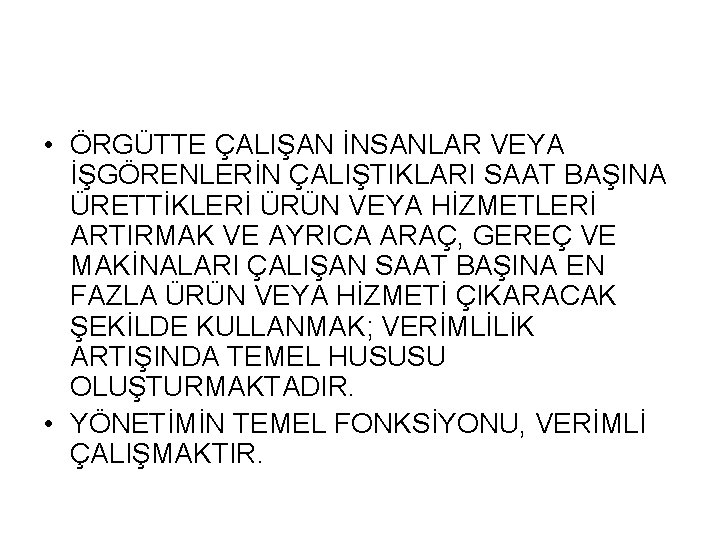 • ÖRGÜTTE ÇALIŞAN İNSANLAR VEYA İŞGÖRENLERİN ÇALIŞTIKLARI SAAT BAŞINA ÜRETTİKLERİ ÜRÜN VEYA HİZMETLERİ ARTIRMAK VE AYRICA ARAÇ, GEREÇ VE MAKİNALARI ÇALIŞAN SAAT BAŞINA EN FAZLA ÜRÜN VEYA HİZMETİ ÇIKARACAK ŞEKİLDE KULLANMAK; VERİMLİLİK ARTIŞINDA TEMEL HUSUSU OLUŞTURMAKTADIR.
• YÖNETİMİN TEMEL FONKSİYONU, VERİMLİ ÇALIŞMAKTIR.